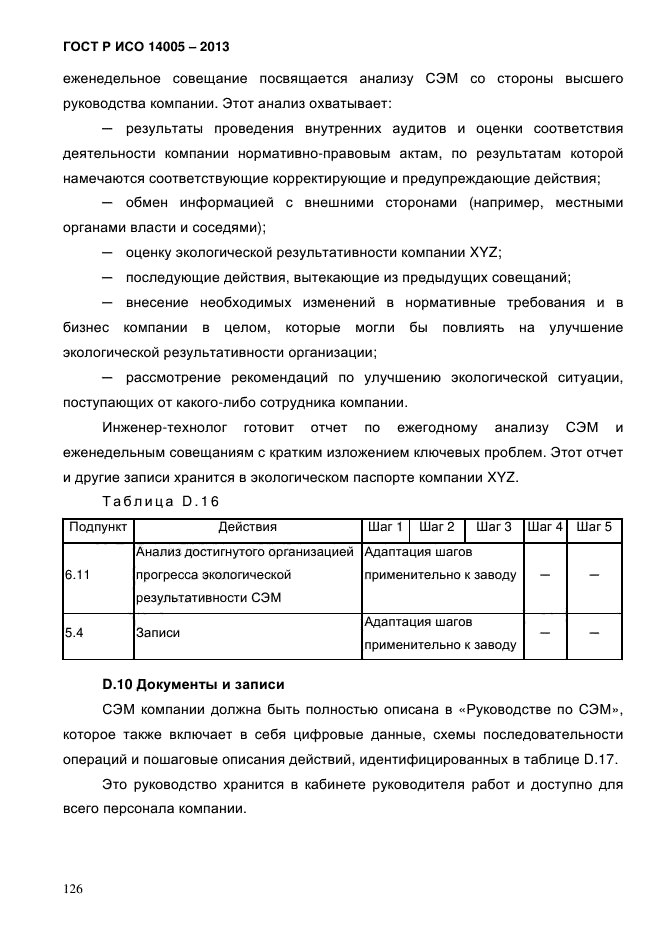 ГОСТ Р ИСО 14005 – 2013

еженедельное совещание посвящается анализу СЭМ со стороны высшего руководства компании. Этот анализ охватывает:

— результаты проведения внутренних аудитов и оценки соответствия деятельности компании нормативно-правовым актам, по результатам которой намечаются соответствующие корректирующие и предупреждающие действия;

— обмен информацией с внешними сторонами (например, местными органами власти и соседями);

— оценку экологической результативности компании XYZ;

— последующие действия, вытекающие из предыдущих совещаний;

— внесение необходимых изменений в нормативные требования и в бизнес компании в целом, которые могли бы повлиять на улучшение экологической результативности организации;

— рассмотрение рекомендаций по улучшению экологической ситуации, поступающих от какого-либо сотрудника компании.

Инженер-технолог готовит отчет по ежегодному анализу СЭМ и еженедельным совещаниям с кратким изложением ключевых проблем. Этот отчет и другие записи хранится в экологическом паспорте компании XYZ.

Таблица D.16

| Подпункт | Действия | Шаг 1 | Шаг 2 | Шаг 3 | Шаг 4 | Шаг 5 |
|---|---|---|---|---|---|---|
| 6.11 | Анализ достигнутого организацией прогресса экологической результативности СЭМ | Адаптация шагов применительно к заводу | | | — | — |
| 5.4 | Записи | Адаптация шагов применительно к заводу | | | — | — |

D.10 Документы и записи

СЭМ компании должна быть полностью описана в «Руководстве по СЭМ», которое также включает в себя цифровые данные, схемы последовательности операций и пошаговые описания действий, идентифицированных в таблице D.17.

Это руководство хранится в кабинете руководителя работ и доступно для всего персонала компании.

126